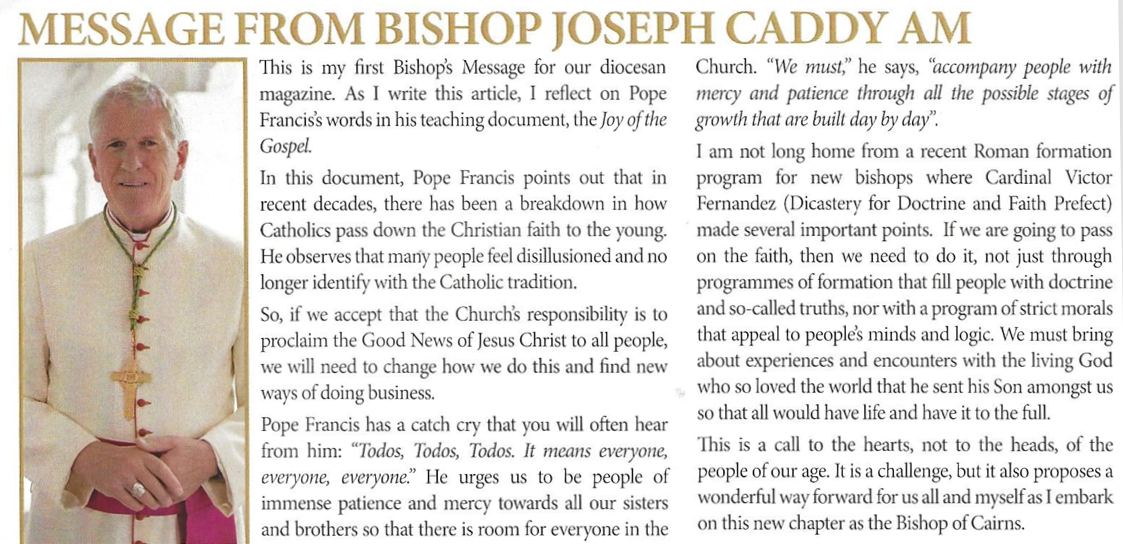 MESSAGE FROM BISHOP JOSEPH CADDY AM

This is my first Bishop's Message for our diocesan magazine. As I write this article, I reflect on Pope Francis's words in his teaching document, the Joy of the Gospel.

In this document, Pope Francis points out that in recent decades, there has been a breakdown in how Catholics pass down the Christian faith to the young. He observes that many people feel disillusioned and no longer identify with the Catholic tradition.

So, if we accept that the Church's responsibility is to proclaim the Good News of Jesus Christ to all people, we will need to change how we do this and find new ways of doing business.

Pope Francis has a catch cry that you will often hear from him: "Todos, Todos, Todos. It means everyone, everyone, everyone." He urges us to be people of immense patience and mercy towards all our sisters and brothers so that there is room for everyone in the Church. "We must," he says, "accompany people with mercy and patience through all the possible stages of growth that are built day by day".

I am not long home from a recent Roman formation program for new bishops where Cardinal Victor Fernandez (Dicastery for Doctrine and Faith Prefect) made several important points. If we are going to pass on the faith, then we need to do it, not just through programmes of formation that fill people with doctrine and so-called truths, nor with a program of strict morals that appeal to people's minds and logic. We must bring about experiences and encounters with the living God who so loved the world that he sent his Son amongst us so that all would have life and have it to the full.

This is a call to the hearts, not to the heads, of the people of our age. It is a challenge, but it also proposes a wonderful way forward for us all and myself as I embark on this new chapter as the Bishop of Cairns.